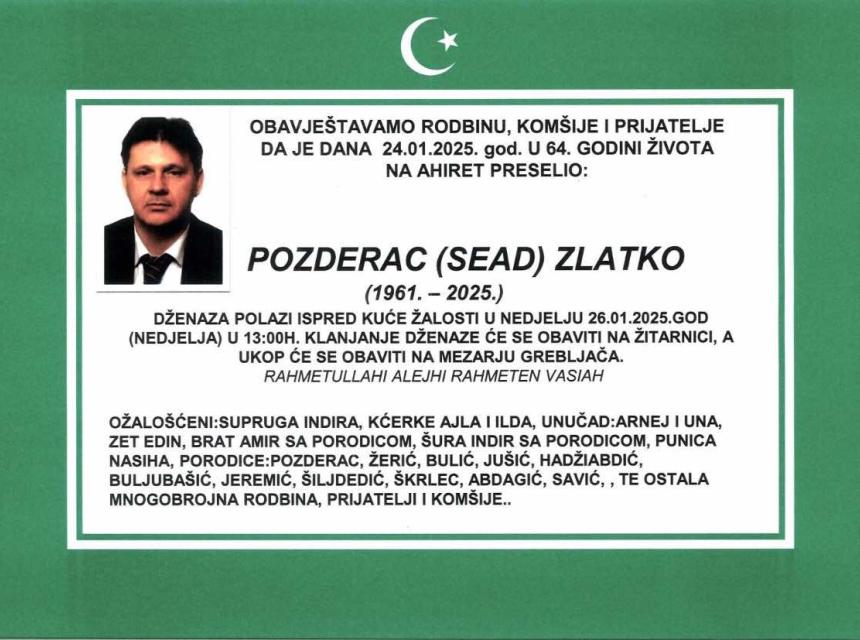 OBAVJEŠTAVAMO RODBINU, KOMŠIJE I PRIJATELJE DA JE DANA 24.01.2025. god. U 64. GODINI ŽIVOTA NA AHIRET PRESELIO:

POZDERAC (SEAD) ZLATKO

(1961. – 2025.)

DŽENAZA POLAZI ISPRED KUĆE ŽALOSTI U NEDJELJU 26.01.2025.GOD (NEDJELJA) U 13:00H. KLANJANJE DŽENAZE ĆE SE OBAVITI NA ŽITARNICI, A UKOP ĆE SE OBAVITI NA MEZARJU GREBLJAČA.

RAHMETULLAHI ALEJHI RAHMETEN VASIAH

OŽALOŠĆENI:SUPRUGA INDIRA, KĆERKE AJLA I ILDA, UNUČAD:ARNEJ I UNA, ZET EDIN, BRAT AMIR SA PORODICOM, ŠURA INDIR SA PORODICOM, PUNICA NASIHA, PORODICE:POZDERAC, ŽERIĆ, BULIĆ, JUŠIĆ, HADŽIABDIĆ, BULJUBAŠIĆ, JEREMIĆ, ŠILJDEDIĆ, ŠKRLEC, ABDAGIĆ, SAVIĆ, , TE OSTALA MNOGOBROJNA RODBINA, PRIJATELJI I KOMŠIJE..